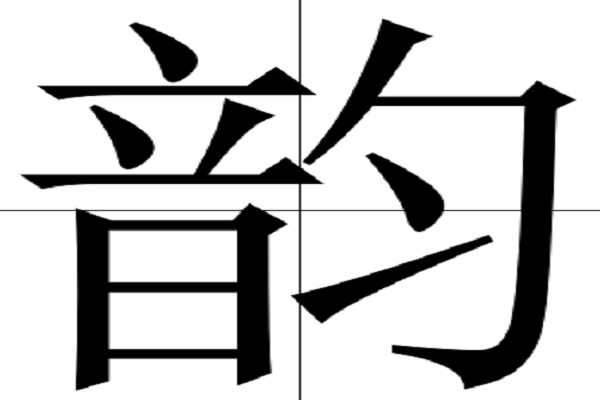 韵